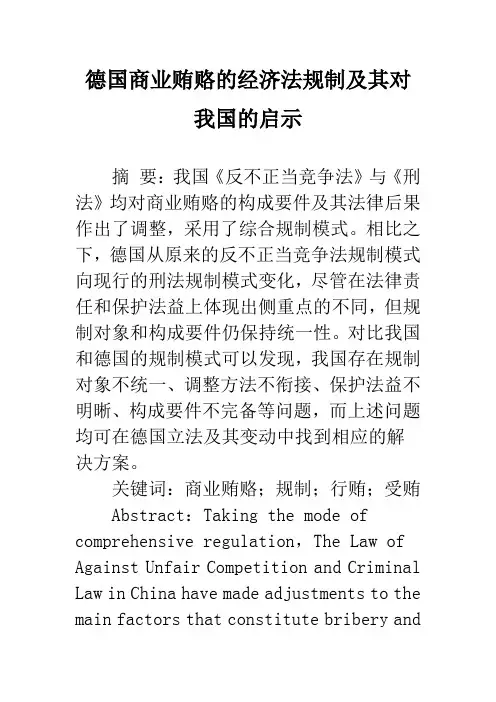 德国商业贿赂的经济法规制及其对我国的启示

摘 要：我国《反不正当竞争法》与《刑法》均对商业贿赂的构成要件及其法律后果作出了调整，采用了综合规制模式。相比之下，德国从原来的反不正当竞争法规制模式向现行的刑法规制模式变化，尽管在法律责任和保护法益上体现出侧重点的不同，但规制对象和构成要件仍保持统一性。对比我国和德国的规制模式可以发现，我国存在规制对象不统一、调整方法不衔接、保护法益不明晰、构成要件不完备等问题，而上述问题均可在德国立法及其变动中找到相应的解决方案。

关键词：商业贿赂；规制；行贿；受贿

Abstract：Taking the mode of comprehensive regulation，The Law of Against Unfair Competition and Criminal Law in China have made adjustments to the main factors that constitute bribery and